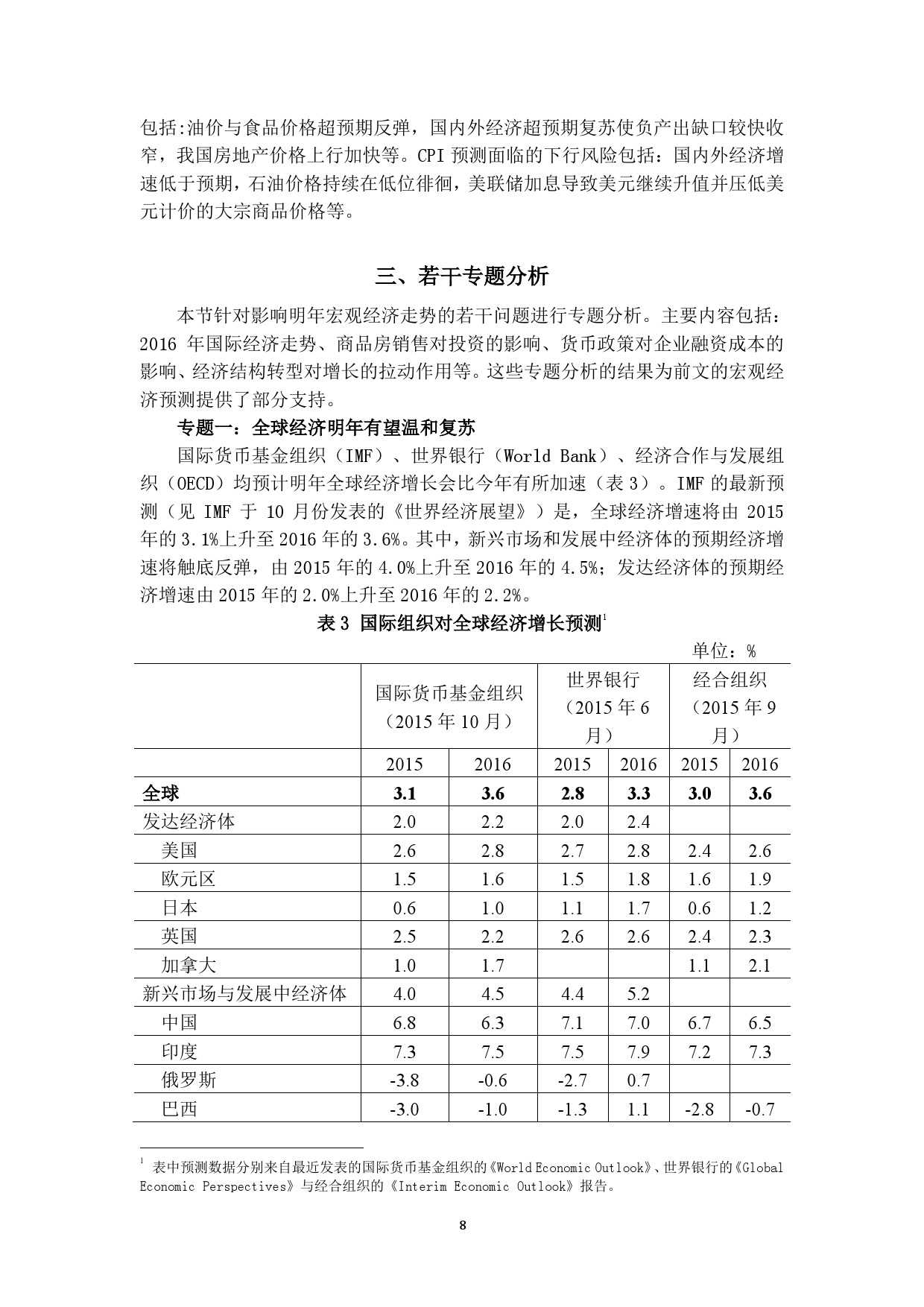 包括:油价与食品价格超预期反弹，国内外经济超预期复苏使负产出缺口较快收窄，我国房地产价格上行加快等。CPI 预测面临的下行风险包括：国内外经济增速低于预期，石油价格持续在低位徘徊，美联储加息导致美元继续升值并压低美元计价的大宗商品价格等。

三、若干专题分析

本节针对影响明年宏观经济走势的若干问题进行专题分析。主要内容包括：2016 年国际经济走势、商品房销售对投资的影响、货币政策对企业融资成本的影响、经济结构转型对增长的拉动作用等。这些专题分析的结果为前文的宏观经济预测提供了部分支持。

专题一：全球经济明年有望温和复苏

国际货币基金组织（IMF）、世界银行（World Bank）、经济合作与发展组织（OECD）均预计明年全球经济增长会比今年有所加速（表 3）。IMF 的最新预测（见 IMF 于 10 月份发表的《世界经济展望》）是，全球经济增速将由 2015 年的 3.1%上升至 2016 年的 3.6%。其中，新兴市场和发展中经济体的预期经济增速将触底反弹，由 2015 年的 4.0%上升至 2016 年的 4.5%；发达经济体的预期经济增速由 2015 年的 2.0%上升至 2016 年的 2.2%。

表 3 国际组织对全球经济增长预测$^1$

单位：%

| | 国际货币基金组织（2015 年 10 月） | | 世界银行（2015 年 6 月） | | 经合组织（2015 年 9 月） | |
|---|---|---|---|---|---|---|
| | 2015 | 2016 | 2015 | 2016 | 2015 | 2016 |
| 全球 | 3.1 | 3.6 | 2.8 | 3.3 | 3.0 | 3.6 |
| 发达经济体 | 2.0 | 2.2 | 2.0 | 2.4 | | |
| 美国 | 2.6 | 2.8 | 2.7 | 2.8 | 2.4 | 2.6 |
| 欧元区 | 1.5 | 1.6 | 1.5 | 1.8 | 1.6 | 1.9 |
| 日本 | 0.6 | 1.0 | 1.1 | 1.7 | 0.6 | 1.2 |
| 英国 | 2.5 | 2.2 | 2.6 | 2.6 | 2.4 | 2.3 |
| 加拿大 | 1.0 | 1.7 | | | 1.1 | 2.1 |
| 新兴市场与发展中经济体 | 4.0 | 4.5 | 4.4 | 5.2 | | |
| 中国 | 6.8 | 6.3 | 7.1 | 7.0 | 6.7 | 6.5 |
| 印度 | 7.3 | 7.5 | 7.5 | 7.9 | 7.2 | 7.3 |
| 俄罗斯 | -3.8 | -0.6 | -2.7 | 0.7 | | |
| 巴西 | -3.0 | -1.0 | -1.3 | 1.1 | -2.8 | -0.7 |

$^1$ 表中预测数据分别来自最近发表的国际货币基金组织的《World Economic Outlook》、世界银行的《Global Economic Perspectives》与经合组织的《Interim Economic Outlook》报告。

8